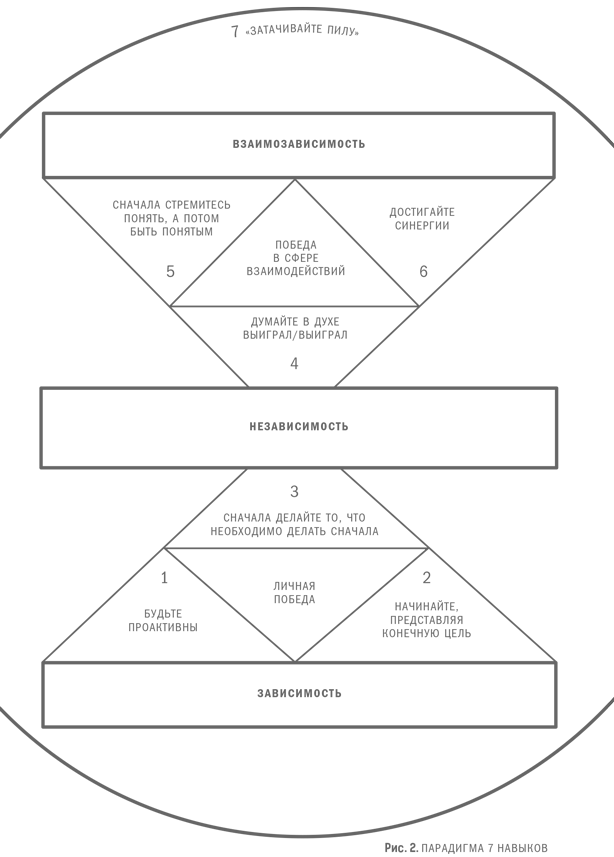 7 «ЗАТАЧИВАЙТЕ ПИЛУ»

ВЗАИМОЗАВИСИМОСТЬ

СНАЧАЛА СТРЕМИТЕСЬ ПОНЯТЬ, А ПОТОМ БЫТЬ ПОНЯТЫМ

5

ПОБЕДА В СФЕРЕ ВЗАИМОДЕЙСТВИЙ

ДОСТИГАЙТЕ СИНЕРГИИ

6

ДУМАЙТЕ В ДУХЕ ВЫИГРАЛ/ВЫИГРАЛ

4

НЕЗАВИСИМОСТЬ

3

СНАЧАЛА ДЕЛАЙТЕ ТО, ЧТО НЕОБХОДИМО ДЕЛАТЬ СНАЧАЛА

1

БУДЬТЕ ПРОАКТИВНЫ

ЛИЧНАЯ ПОБЕДА

2

НАЧИНАЙТЕ, ПРЕДСТАВЛЯЯ КОНЕЧНУЮ ЦЕЛЬ

ЗАВИСИМОСТЬ

Рис. 2. ПАРАДИГМА 7 НАВЫКОВ